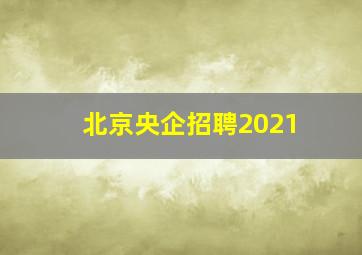 北京央企招聘2021